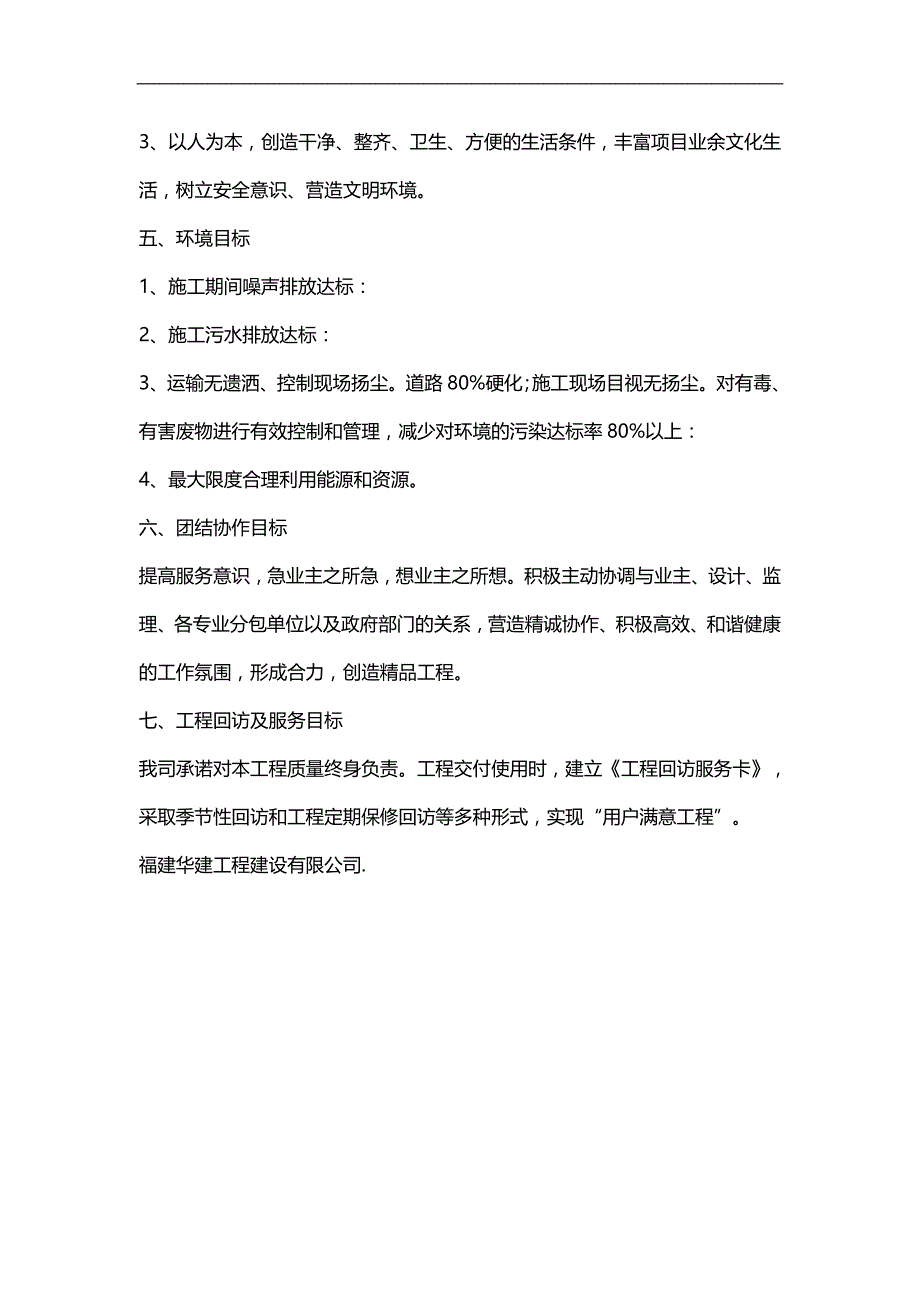 3、以人为本，创造干净、整齐、卫生、方便的生活条件，丰富项目业余文化生活，树立安全意识、营造文明环境。

五、环境目标

1、施工期间噪声排放达标：

2、施工污水排放达标：

3、运输无遗洒、控制现场扬尘。道路 80%硬化;施工现场目视无扬尘。对有毒、有害废物进行有效控制和管理，减少对环境的污染达标率 80%以上：

4、最大限度合理利用能源和资源。

六、团结协作目标

提高服务意识，急业主之所急，想业主之所想。积极主动协调与业主、设计、监理、各专业分包单位以及政府部门的关系，营造精诚协作、积极高效、和谐健康的工作氛围，形成合力，创造精品工程。

七、工程回访及服务目标

我司承诺对本工程质量终身负责。工程交付使用时，建立《工程回访服务卡》，采取季节性回访和工程定期保修回访等多种形式，实现“用户满意工程”。

福建华建工程建设有限公司.